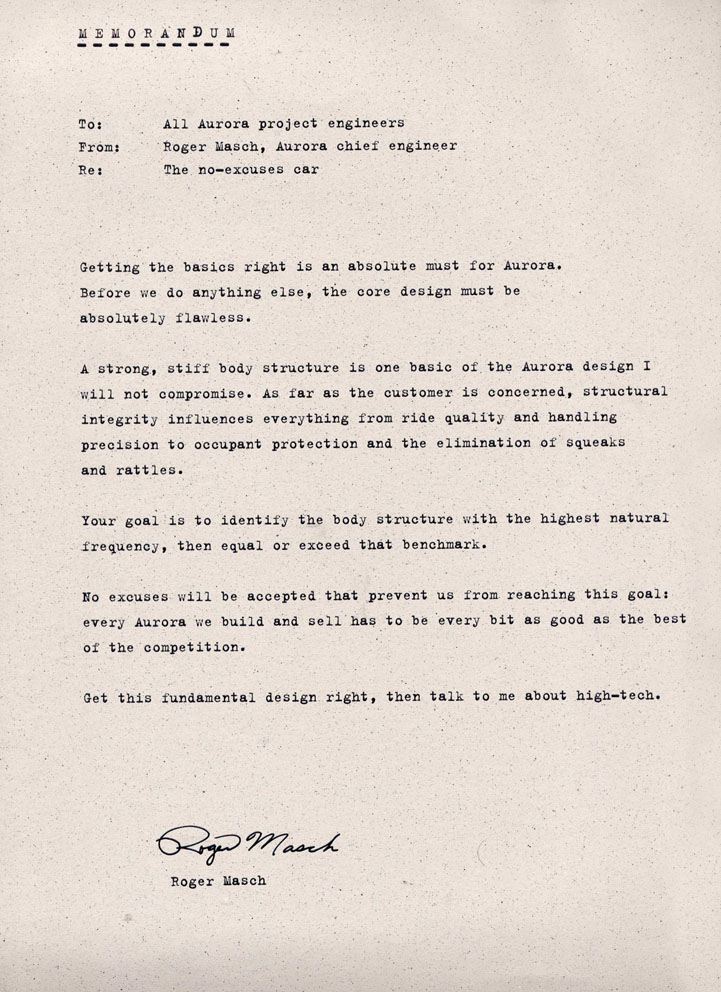 MEMORANDUM

To: All Aurora project engineers
From: Roger Masch, Aurora chief engineer
Re: The no-excuses car

Getting the basics right is an absolute must for Aurora. Before we do anything else, the core design must be absolutely flawless.

A strong, stiff body structure is one basic of the Aurora design I will not compromise. As far as the customer is concerned, structural integrity influences everything from ride quality and handling precision to occupant protection and the elimination of squeaks and rattles.

Your goal is to identify the body structure with the highest natural frequency, then equal or exceed that benchmark.

No excuses will be accepted that prevent us from reaching this goal: every Aurora we build and sell has to be every bit as good as the best of the competition.

Get this fundamental design right, then talk to me about high-tech.

Roger Masch

Roger Masch